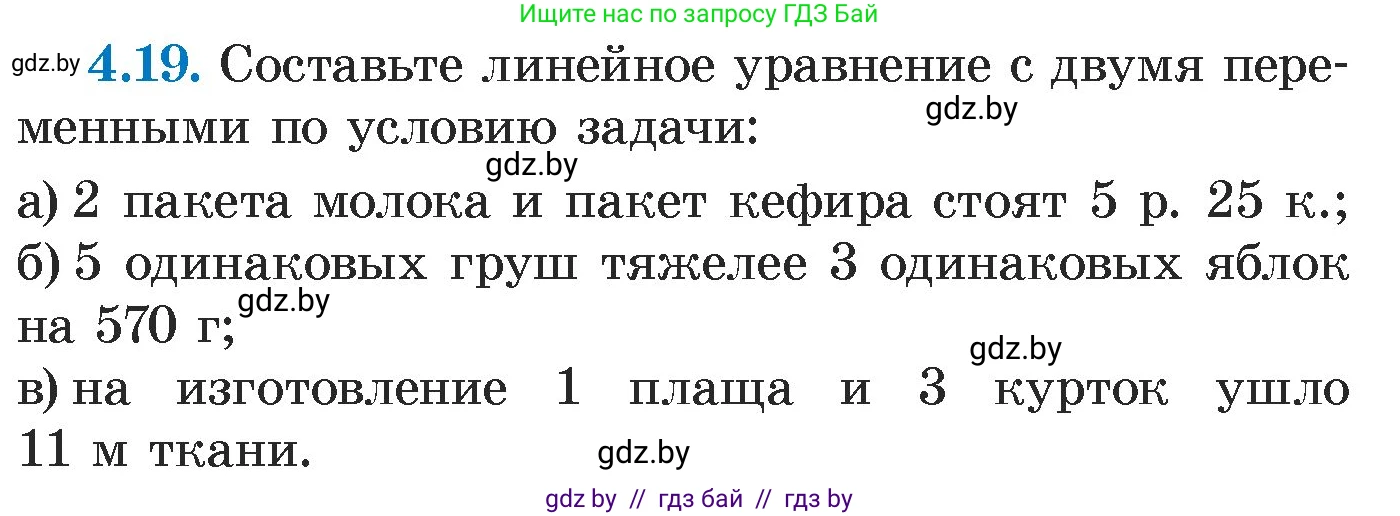 Ищите нас по запросу ГДЗ Бай

gdz.by **4.19.** Составьте линейное уравнение с двумя переменными по условию задачи:
gdz.by
gdz.by
а) 2 пакета молока и пакет кефира стоят 5 р. 25 к.;
б) 5 одинаковых груш тяжелее 3 одинаковых яблок на 570 г;
gdz.by
gdz.by
в) на изготовление 1 плаща и 3 курток ушло 11 м ткани.
gdz.by

gdz by // гдз бай // гдз by